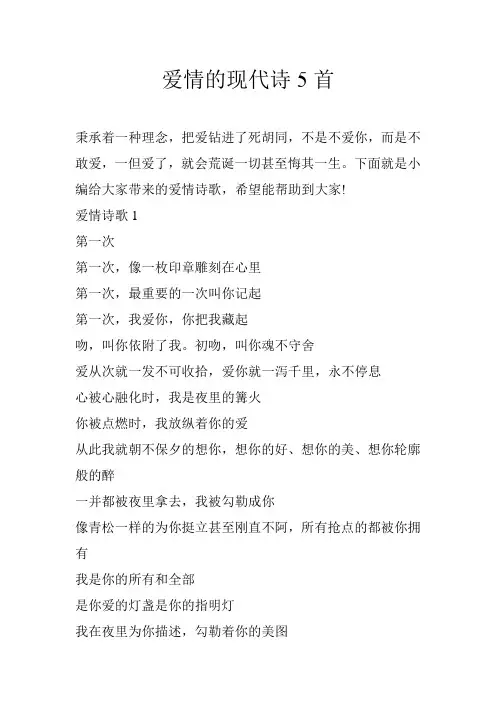 爱情的现代诗 5 首

秉承着一种理念，把爱钻进了死胡同，不是不爱你，而是不敢爱，一但爱了，就会荒诞一切甚至悔其一生。下面就是小编给大家带来的爱情诗歌，希望能帮助到大家!

爱情诗歌 1

第一次

第一次，像一枚印章雕刻在心里

第一次，最重要的一次叫你记起

第一次，我爱你，你把我藏起

吻，叫你依附了我。初吻，叫你魂不守舍

爱从次就一发不可收拾，爱你就一泻千里，永不停息

心被心融化时，我是夜里的篝火

你被点燃时，我放纵着你的爱

从此我就朝不保夕的想你，想你的好、想你的美、想你轮廓般的醉

一并都被夜里拿去，我被勾勒成你

像青松一样的为你挺立甚至刚直不阿，所有抢点的都被你拥有

我是你的所有和全部

是你爱的灯盏是你的指明灯

我在夜里为你描述，勾勒着你的美图